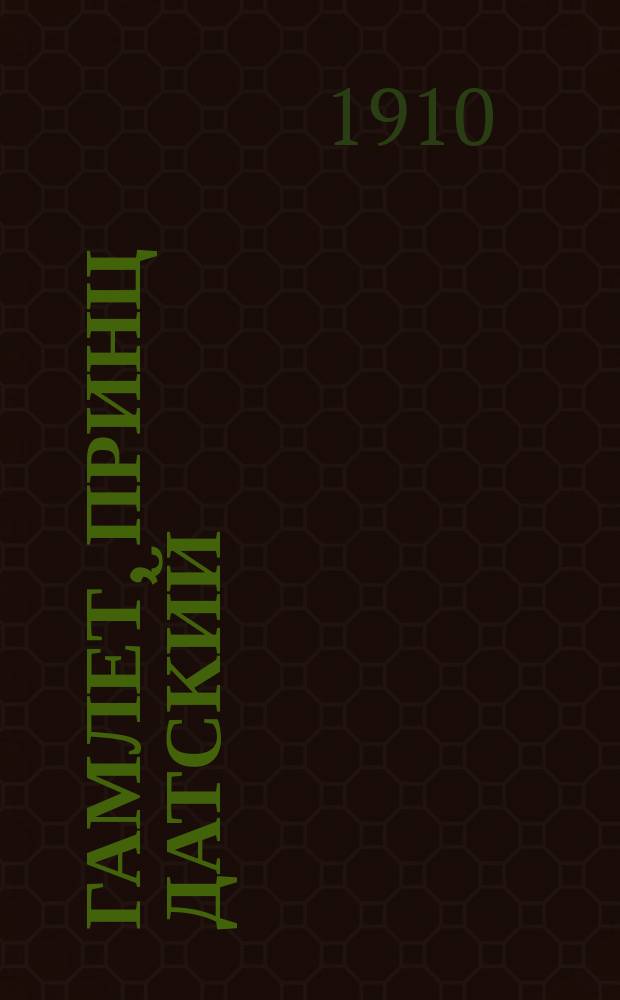 1910

ГАМЛЕТ, ПРИНЦ ДАТСКИЙ